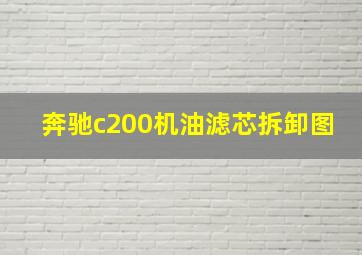 奔驰c200机油滤芯拆卸图